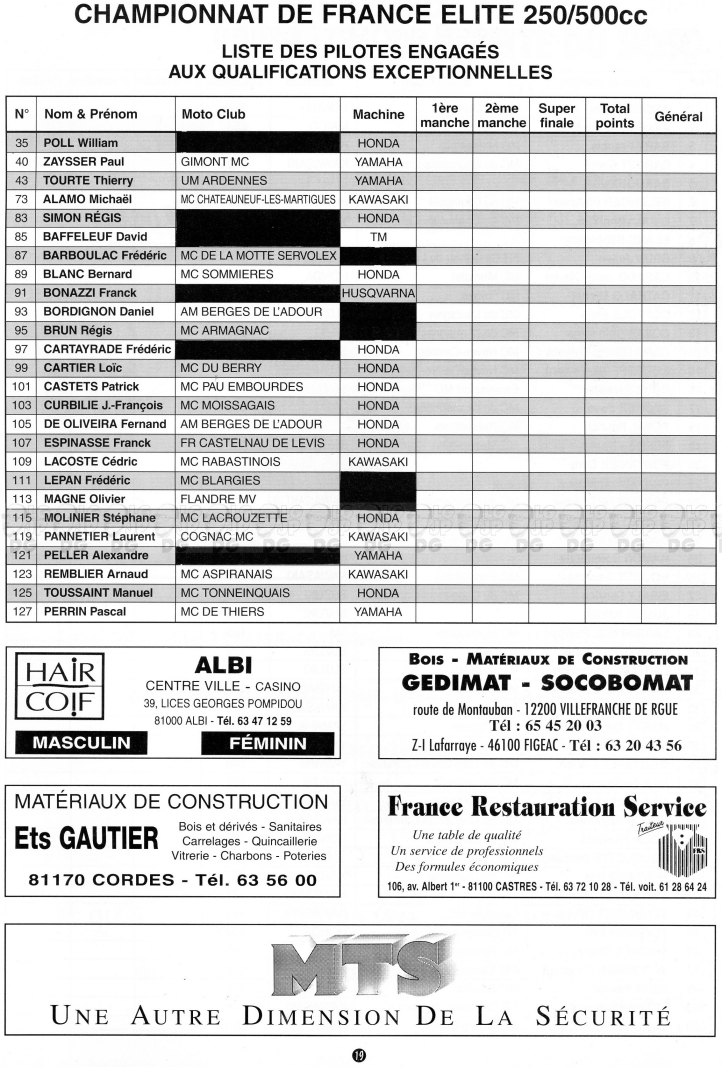 CHAMPIONNAT DE FRANCE ELITE 250/500cc

LISTE DES PILOTES ENGAGÉS
AUX QUALIFICATIONS EXCEPTIONNELLES

| N° | Nom & Prénom | Moto Club | Machine | 1ère manche | 2ème manche | Super finale | Total points | Général |
|---|---|---|---|---|---|---|---|---|
| 35 | POLL William | | HONDA | | | | | |
| 40 | ZAYSSER Paul | GIMONT MC | YAMAHA | | | | | |
| 43 | TOURTE Thierry | UM ARDENNES | YAMAHA | | | | | |
| 73 | ALAMO Michaël | MC CHATEAUNEUF-LES-MARTIGUES | KAWASAKI | | | | | |
| 83 | SIMON RÉGIS | | HONDA | | | | | |
| 85 | BAFFELEUF David | | TM | | | | | |
| 87 | BARBOULAC Frédéric | MC DE LA MOTTE SERVOLEX | | | | | | |
| 89 | BLANC Bernard | MC SOMMIERES | HONDA | | | | | |
| 91 | BONAZZI Franck | | HUSQVARNA | | | | | |
| 93 | BORDIGNON Daniel | AM BERGES DE L'ADOUR | | | | | | |
| 95 | BRUN Régis | MC ARMAGNAC | | | | | | |
| 97 | CARTAYRADE Frédéric | | HONDA | | | | | |
| 99 | CARTIER Loïc | MC DU BERRY | HONDA | | | | | |
| 101 | CASTETS Patrick | MC PAU EMBOURDES | HONDA | | | | | |
| 103 | CURBILIE J.-François | MC MOISSAGAIS | HONDA | | | | | |
| 105 | DE OLIVEIRA Fernand | AM BERGES DE L'ADOUR | HONDA | | | | | |
| 107 | ESPINASSE Franck | FR CASTELNAU DE LEVIS | HONDA | | | | | |
| 109 | LACOSTE Cédric | MC RABASTINOIS | KAWASAKI | | | | | |
| 111 | LEPAN Frédéric | MC BLARGIES | | | | | | |
| 113 | MAGNE Olivier | FLANDRE MV | | | | | | |
| 115 | MOLINIER Stéphane | MC LACROUZETTE | HONDA | | | | | |
| 119 | PANNETIER Laurent | COGNAC MC | KAWASAKI | | | | | |
| 121 | PELLER Alexandre | | YAMAHA | | | | | |
| 123 | REMBLIER Arnaud | MC ASPIRANAIS | KAWASAKI | | | | | |
| 125 | TOUSSAINT Manuel | MC TONNEINQUAIS | HONDA | | | | | |
| 127 | PERRIN Pascal | MC DE THIERS | YAMAHA | | | | | |

HAIR COIF
ALBI
CENTRE VILLE - CASINO
39, LICES GEORGES POMPIDOU
81000 ALBI - Tél. 63 47 12 59
MASCULIN FÉMININ

BOIS - MATÉRIAUX DE CONSTRUCTION
GEDIMAT - SOCOBOMAT
route de Montauban - 12200 VILLEFRANCHE DE RGUE
Tél : 65 45 20 03
Z-I Lafarraye - 46100 FIGEAC - Tél : 63 20 43 56

MATÉRIAUX DE CONSTRUCTION
Ets GAUTIER
Bois et dérivés - Sanitaires
Carrelages - Quincaillerie
Vitrerie - Charbons - Poteries
81170 CORDES - Tél. 63 56 00

France Restauration Service
Une table de qualité
Un service de professionnels
Des formules économiques
Traiteur
106, av. Albert 1er - 81100 CASTRES - Tél. 63 72 10 28 - Tél. voit. 61 28 64 24

MTS
UNE AUTRE DIMENSION DE LA SÉCURITÉ

19